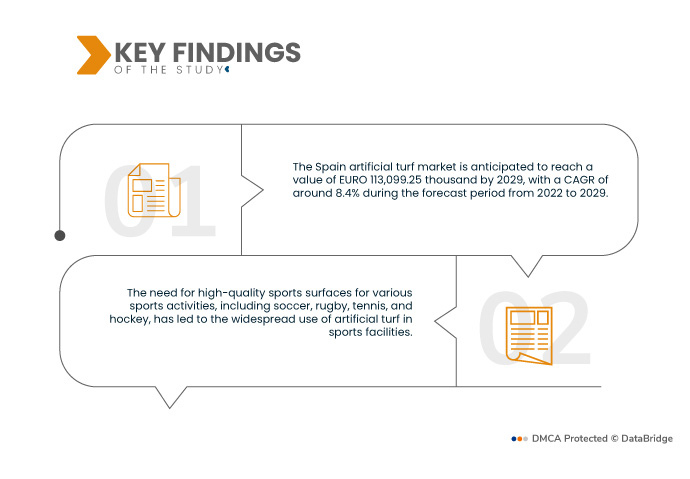 KEY FINDINGS
OF THE STUDY

01

The Spain artificial turf market is anticipated to reach a value of EURO 113,099.25 thousand by 2029, with a CAGR of around 8.4% during the forecast period from 2022 to 2029.

The need for high-quality sports surfaces for various sports activities, including soccer, rugby, tennis, and hockey, has led to the widespread use of artificial turf in sports facilities.

02

DMCA Protected © DataBridge